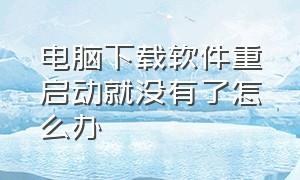 电脑下载软件重启动就没有了怎么办